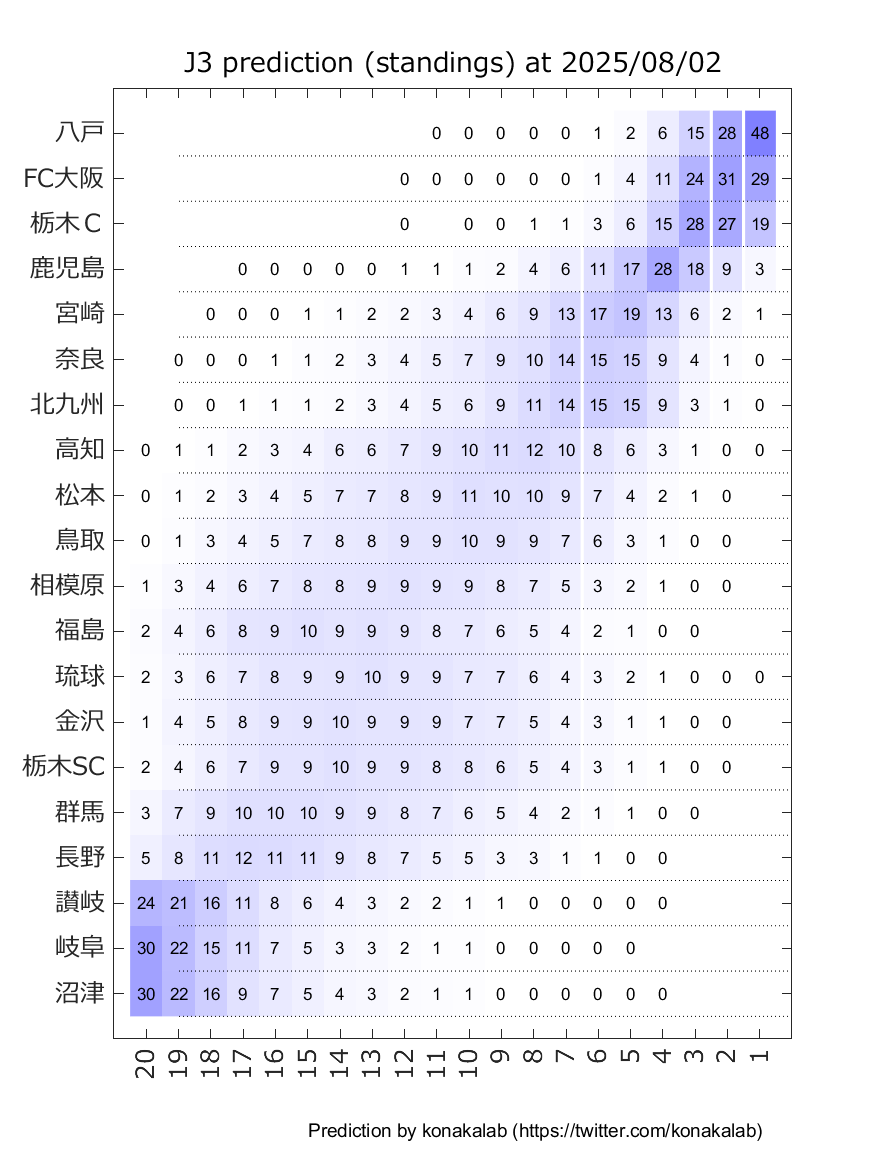 J3 prediction (standings) at 2025/08/02

| | 20 | 19 | 18 | 17 | 16 | 15 | 14 | 13 | 12 | 11 | 10 | 9 | 8 | 7 | 6 | 5 | 4 | 3 | 2 | 1 |
|---|---|---|---|---|---|---|---|---|---|---|---|---|---|---|---|---|---|---|---|---|
| 八戸 | | | | | | | | | | 0 | 0 | 0 | 0 | 0 | 1 | 2 | 6 | 15 | 28 | 48 |
| FC大阪 | | | | | | | | | 0 | 0 | 0 | 0 | 0 | 0 | 1 | 4 | 11 | 24 | 31 | 29 |
| 栃木C | | | | | | | | | 0 | | 0 | 0 | 1 | 1 | 3 | 6 | 15 | 28 | 27 | 19 |
| 鹿児島 | | | | 0 | 0 | 0 | 0 | 0 | 1 | 1 | 1 | 2 | 4 | 6 | 11 | 17 | 28 | 18 | 9 | 3 |
| 宮崎 | | | 0 | 0 | 0 | 1 | 1 | 2 | 2 | 3 | 4 | 6 | 9 | 13 | 17 | 19 | 13 | 6 | 2 | 1 |
| 奈良 | | 0 | 0 | 0 | 1 | 1 | 2 | 3 | 4 | 5 | 7 | 9 | 10 | 14 | 15 | 15 | 9 | 4 | 1 | 0 |
| 北九州 | | 0 | 0 | 1 | 1 | 1 | 2 | 3 | 4 | 5 | 6 | 9 | 11 | 14 | 15 | 15 | 9 | 3 | 1 | 0 |
| 高知 | 0 | 1 | 1 | 2 | 3 | 4 | 6 | 6 | 7 | 9 | 10 | 11 | 12 | 10 | 8 | 6 | 3 | 1 | 0 | 0 |
| 松本 | 0 | 1 | 2 | 3 | 4 | 5 | 7 | 7 | 8 | 9 | 11 | 10 | 10 | 9 | 7 | 4 | 2 | 1 | 0 | |
| 鳥取 | 0 | 1 | 3 | 4 | 5 | 7 | 8 | 8 | 9 | 9 | 10 | 9 | 9 | 7 | 6 | 3 | 1 | 0 | 0 | |
| 相模原 | 1 | 3 | 4 | 6 | 7 | 8 | 8 | 9 | 9 | 9 | 9 | 8 | 7 | 5 | 3 | 2 | 1 | 0 | 0 | |
| 福島 | 2 | 4 | 6 | 8 | 9 | 10 | 9 | 9 | 9 | 8 | 7 | 6 | 5 | 4 | 2 | 1 | 0 | 0 | | |
| 琉球 | 2 | 3 | 6 | 7 | 8 | 9 | 9 | 10 | 9 | 9 | 7 | 7 | 6 | 4 | 3 | 2 | 1 | 0 | 0 | 0 |
| 金沢 | 1 | 4 | 5 | 8 | 9 | 9 | 10 | 9 | 9 | 9 | 7 | 7 | 5 | 4 | 3 | 1 | 1 | 0 | 0 | |
| 栃木SC | 2 | 4 | 6 | 7 | 9 | 9 | 10 | 9 | 9 | 8 | 8 | 6 | 5 | 4 | 3 | 1 | 1 | 0 | 0 | |
| 群馬 | 3 | 7 | 9 | 10 | 10 | 10 | 9 | 9 | 8 | 7 | 6 | 5 | 4 | 2 | 1 | 1 | 0 | 0 | | |
| 長野 | 5 | 8 | 11 | 12 | 11 | 11 | 9 | 8 | 7 | 5 | 5 | 3 | 3 | 1 | 1 | 0 | 0 | | | |
| 讃岐 | 24 | 21 | 16 | 11 | 8 | 6 | 4 | 3 | 2 | 2 | 1 | 1 | 0 | 0 | 0 | 0 | 0 | | | |
| 岐阜 | 30 | 22 | 15 | 11 | 7 | 5 | 3 | 3 | 2 | 1 | 1 | 0 | 0 | 0 | 0 | 0 | | | | |
| 沼津 | 30 | 22 | 16 | 9 | 7 | 5 | 4 | 3 | 2 | 1 | 1 | 0 | 0 | 0 | 0 | 0 | 0 | | | |

Prediction by konakalab (https://twitter.com/konakalab)